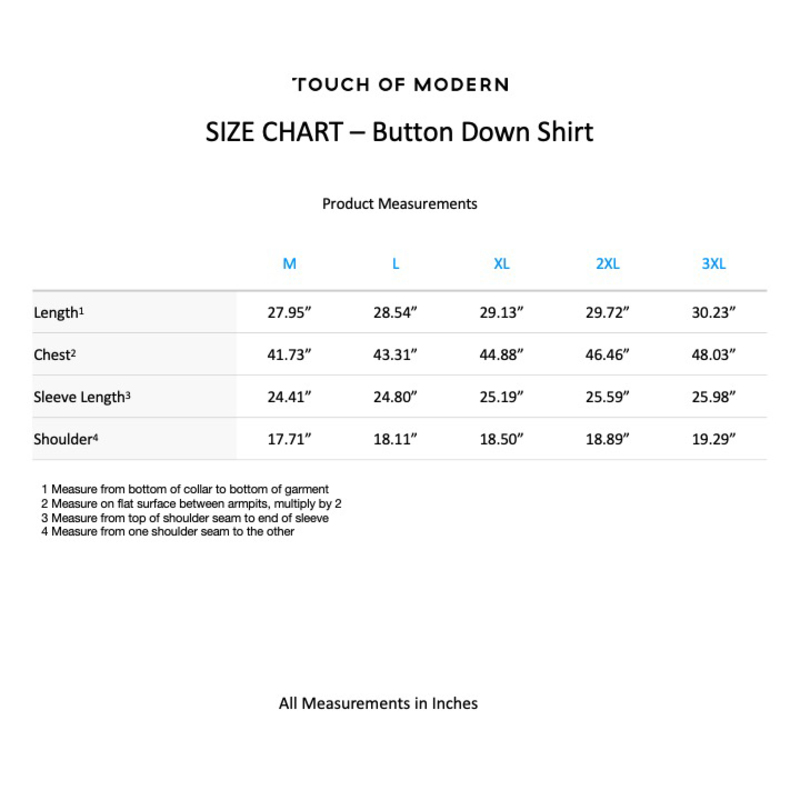 TOUCH OF MODERN

SIZE CHART – Button Down Shirt

Product Measurements

| | M | L | XL | 2XL | 3XL |
|---|---|---|---|---|---|
| Length$^1$ | 27.95″ | 28.54″ | 29.13″ | 29.72″ | 30.23″ |
| Chest$^2$ | 41.73″ | 43.31″ | 44.88″ | 46.46″ | 48.03″ |
| Sleeve Length$^3$ | 24.41″ | 24.80″ | 25.19″ | 25.59″ | 25.98″ |
| Shoulder$^4$ | 17.71″ | 18.11″ | 18.50″ | 18.89″ | 19.29″ |

1 Measure from bottom of collar to bottom of garment
2 Measure on flat surface between armpits, multiply by 2
3 Measure from top of shoulder seam to end of sleeve
4 Measure from one shoulder seam to the other

All Measurements in Inches